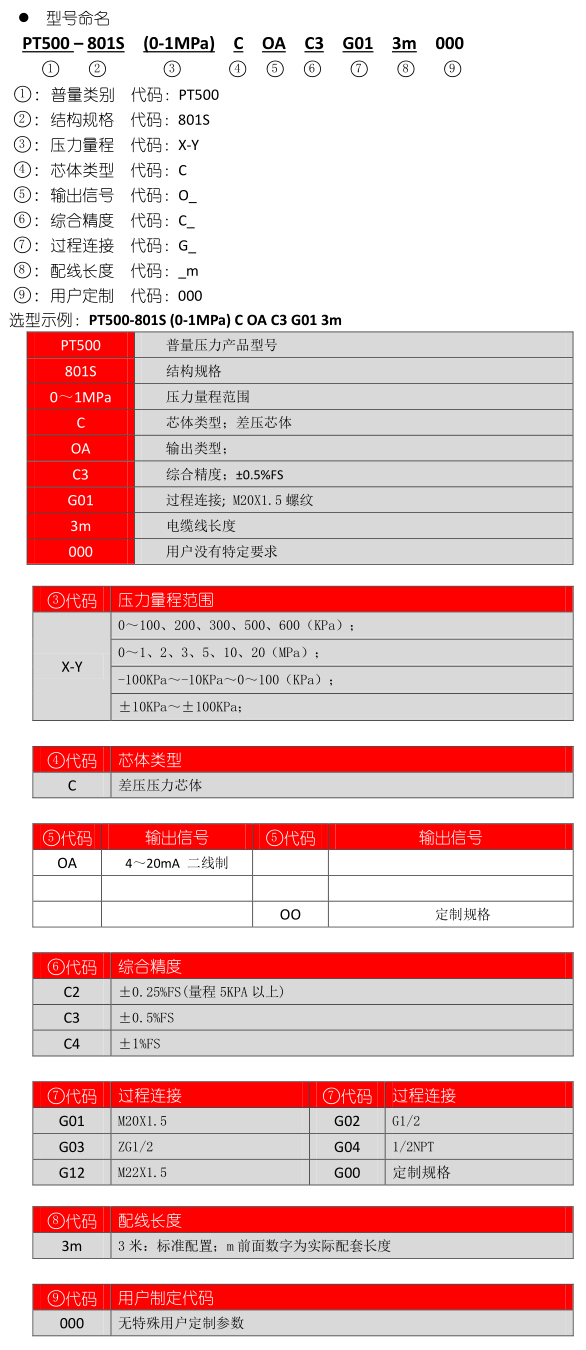 ● 型号命名

PT500 – 801S (0-1MPa) C OA C3 G01 3m 000

① ② ③ ④ ⑤ ⑥ ⑦ ⑧ ⑨

①：普量类别 代码：PT500
②：结构规格 代码：801S
③：压力量程 代码：X-Y
④：芯体类型 代码：C
⑤：输出信号 代码：O_
⑥：综合精度 代码：C_
⑦：过程连接 代码：G_
⑧：配线长度 代码：_m
⑨：用户定制 代码：000

选型示例：PT500-801S (0-1MPa) C OA C3 G01 3m

| PT500 | 普量压力产品型号 |
|---|---|
| 801S | 结构规格 |
| 0～1MPa | 压力量程范围 |
| C | 芯体类型；差压芯体 |
| OA | 输出类型； |
| C3 | 综合精度；±0.5%FS |
| G01 | 过程连接；M20X1.5 螺纹 |
| 3m | 电缆线长度 |
| 000 | 用户没有特定要求 |

| ③代码 | 压力量程范围 |
|---|---|
| X-Y | 0～100、200、300、500、600（KPa）； |
| | 0～1、2、3、5、10、20（MPa）； |
| | -100KPa～-10KPa～0～100（KPa）； |
| | ±10KPa～±100KPa; |

| ④代码 | 芯体类型 |
|---|---|
| C | 差压压力芯体 |

| ⑤代码 | 输出信号 | ⑤代码 | 输出信号 |
|---|---|---|---|
| OA | 4～20mA 二线制 | | |
| | | | |
| | | OO | 定制规格 |

| ⑥代码 | 综合精度 |
|---|---|
| C2 | ±0.25%FS(量程 5KPA 以上) |
| C3 | ±0.5%FS |
| C4 | ±1%FS |

| ⑦代码 | 过程连接 | ⑦代码 | 过程连接 |
|---|---|---|---|
| G01 | M20X1.5 | G02 | G1/2 |
| G03 | ZG1/2 | G04 | 1/2NPT |
| G12 | M22X1.5 | G00 | 定制规格 |

| ⑧代码 | 配线长度 |
|---|---|
| 3m | 3 米：标准配置；m 前面数字为实际配套长度 |

| ⑨代码 | 用户制定代码 |
|---|---|
| 000 | 无特殊用户定制参数 |